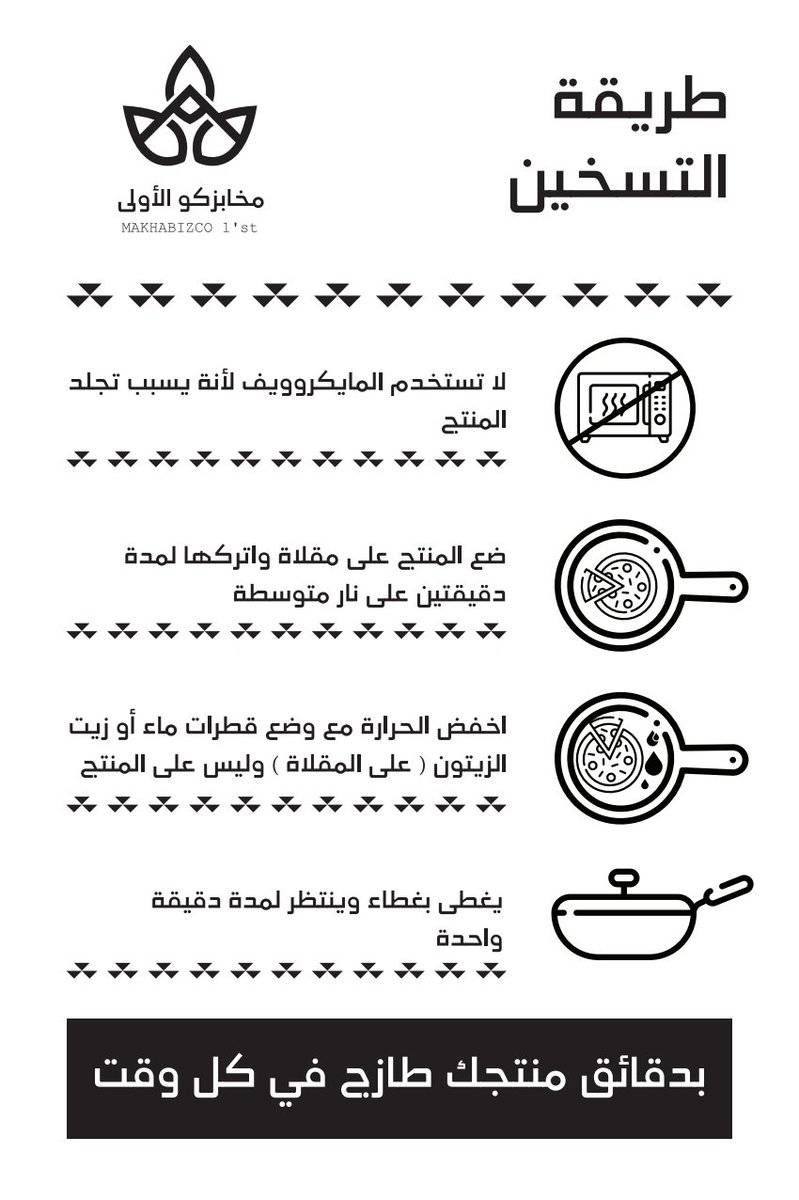 طريقة التسخين

مخابزكو الأولى
MAKHABIZCO 1'st

لا تستخدم المايكروويف لأنة يسبب تجلد المنتج

ضع المنتج على مقلاة واتركها لمدة دقيقتين على نار متوسطة

اخفض الحرارة مع وضع قطرات ماء أو زيت الزيتون ( على المقلاة ) وليس على المنتج

يغطى بغطاء وينتظر لمدة دقيقة واحدة

بدقائق منتجك طازج في كل وقت